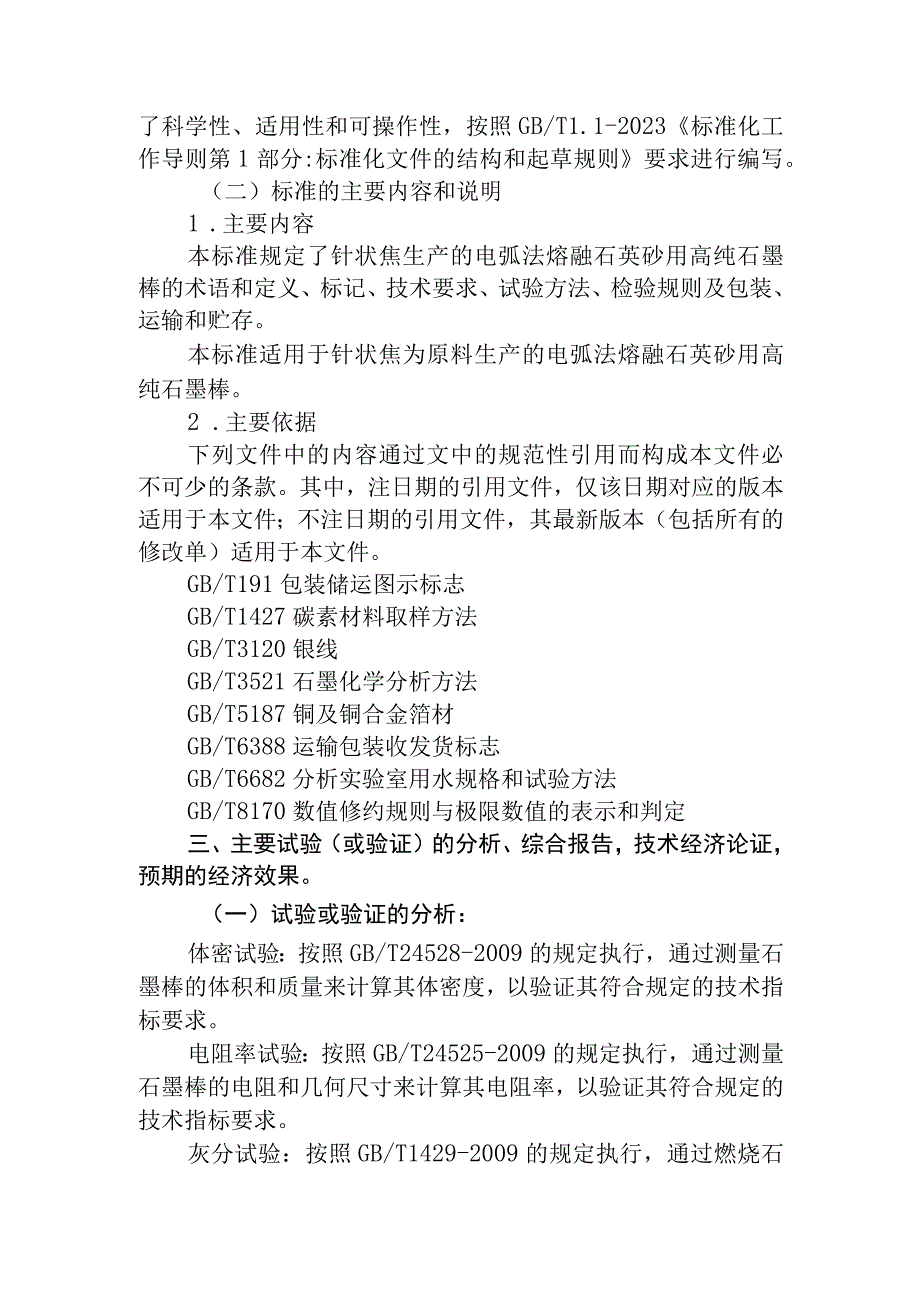 了科学性、适用性和可操作性，按照GB/T1.1-2023《标准化工作导则第1部分:标准化文件的结构和起草规则》要求进行编写。

（二）标准的主要内容和说明

1．主要内容

本标准规定了针状焦生产的电弧法熔融石英砂用高纯石墨棒的术语和定义、标记、技术要求、试验方法、检验规则及包装、运输和贮存。

本标准适用于针状焦为原料生产的电弧法熔融石英砂用高纯石墨棒。

2．主要依据

下列文件中的内容通过文中的规范性引用而构成本文件必不可少的条款。其中，注日期的引用文件，仅该日期对应的版本适用于本文件；不注日期的引用文件，其最新版本（包括所有的修改单）适用于本文件。

GB/T191 包装储运图示标志

GB/T1427 碳素材料取样方法

GB/T3120 银线

GB/T3521 石墨化学分析方法

GB/T5187 铜及铜合金箔材

GB/T6388 运输包装收发货标志

GB/T6682 分析实验室用水规格和试验方法

GB/T8170 数值修约规则与极限数值的表示和判定

三、主要试验（或验证）的分析、综合报告，技术经济论证，预期的经济效果。

（一）试验或验证的分析：

体密试验：按照GB/T24528-2009的规定执行，通过测量石墨棒的体积和质量来计算其体密度，以验证其符合规定的技术指标要求。

电阻率试验：按照GB/T24525-2009的规定执行，通过测量石墨棒的电阻和几何尺寸来计算其电阻率，以验证其符合规定的技术指标要求。

灰分试验：按照GB/T1429-2009的规定执行，通过燃烧石